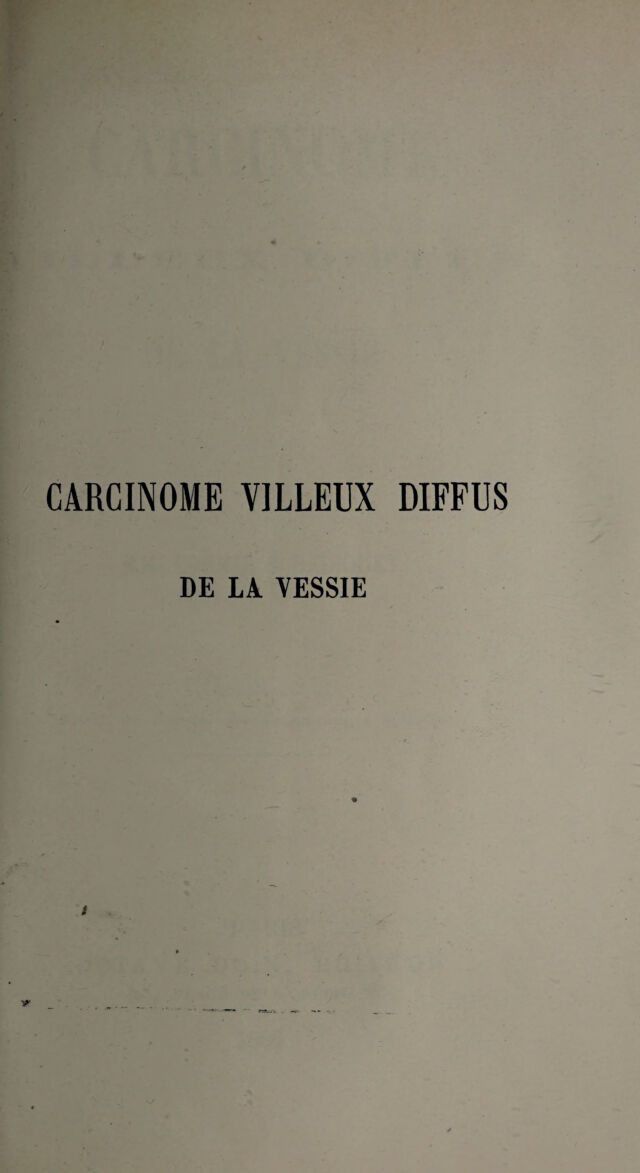 CARCINOME VILLEUX DIFFUS

DE LA VESSIE